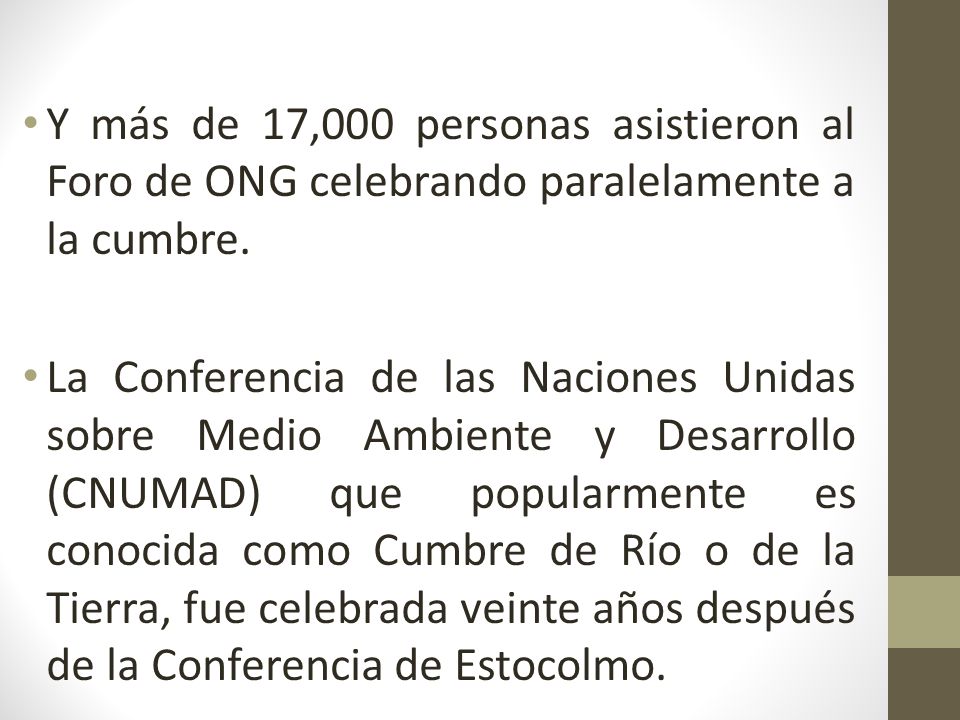 • Y más de 17,000 personas asistieron al Foro de ONG celebrando paralelamente a la cumbre.

• La Conferencia de las Naciones Unidas sobre Medio Ambiente y Desarrollo (CNUMAD) que popularmente es conocida como Cumbre de Río o de la Tierra, fue celebrada veinte años después de la Conferencia de Estocolmo.